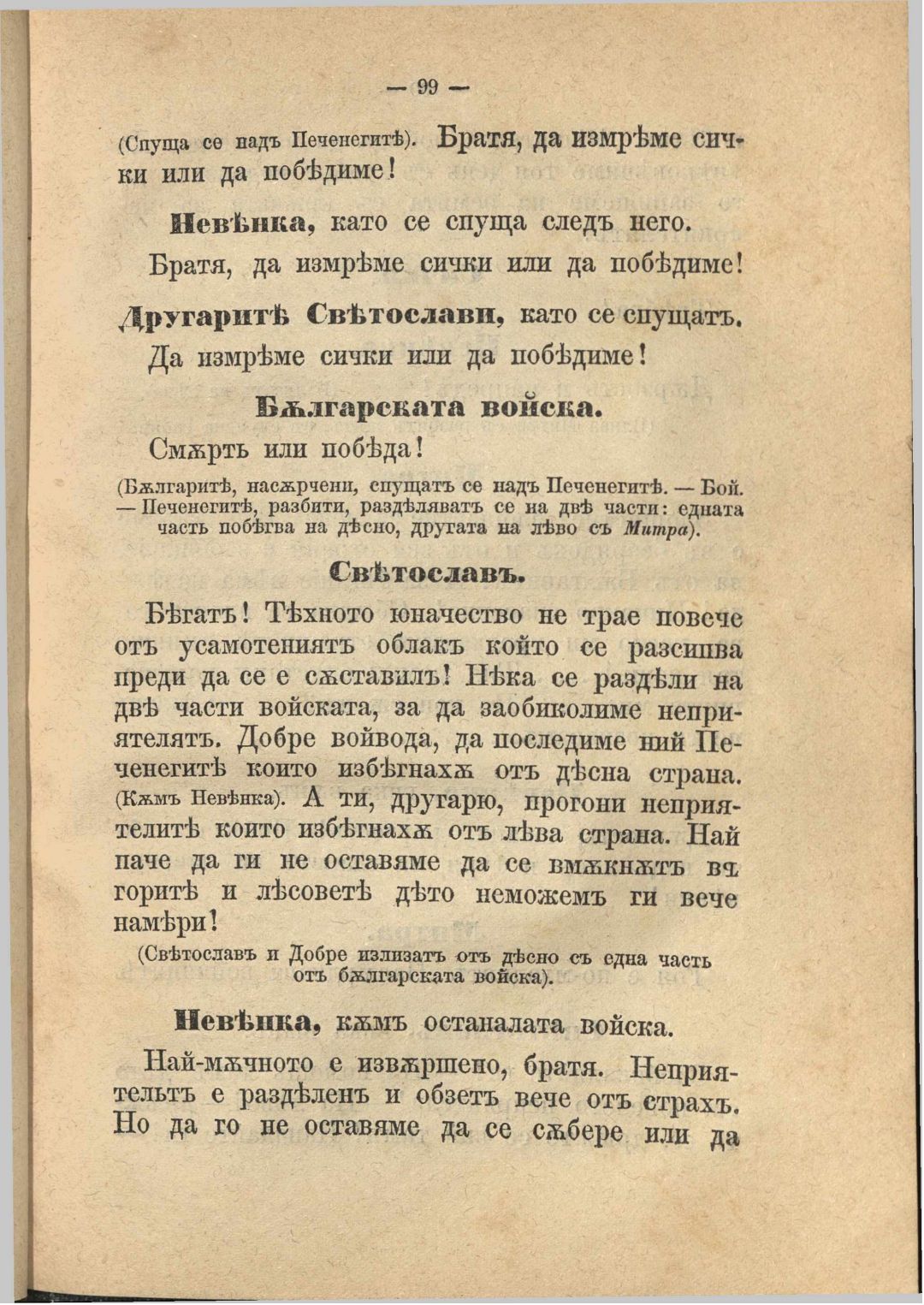 — 99 —

(Спуща се надъ Печенегитѣ). Братя, да измрѣме сички или да побѣдиме!

Невѣнка, като се спуща следъ него.

Братя, да измрѣме сички или да побѣдиме!

Другаритѣ Свѣтослави, като се спущатъ.

Да измрѣме сички или да побѣдиме!

Бѫлгарската войска.

Смѫрть или побѣда!

(Бѫлгаритѣ, насѫрчени, спущатъ се надъ Печенегитѣ. — Бой. — Печенегитѣ, разбити, раздѣляватъ се на двѣ части: едната часть побѣгва на дѣсно, другата на лѣво съ Митра).

Свѣтославъ.

Бѣгатъ! Тѣхното юначество не трае повече отъ усамотениятъ облакъ който се разсипва преди да се е сѫставилъ! Нѣка се раздѣли на двѣ части войската, за да заобиколиме неприятелятъ. Добре войвода, да последиме ний Печенегитѣ които избѣгнахѫ отъ дѣсна страна. (Кѫмъ Невѣнка). А ти, другарю, прогони неприятелитѣ които избѣгнахѫ отъ лѣва страна. Най паче да ги не оставяме да се вмѫкнѫтъ въ горитѣ и лѣсоветѣ дѣто неможемъ ги вече намѣри!

(Свѣтославъ и Добре излизатъ отъ дѣсно съ една часть отъ бѫлгарската войска).

Невѣнка, кѫмъ останалата войска.

Най-мѫчното е извѫршено, братя. Неприятельтъ е раздѣленъ и обзетъ вече отъ страхъ. Но да го не оставяме да се сѫбере или да